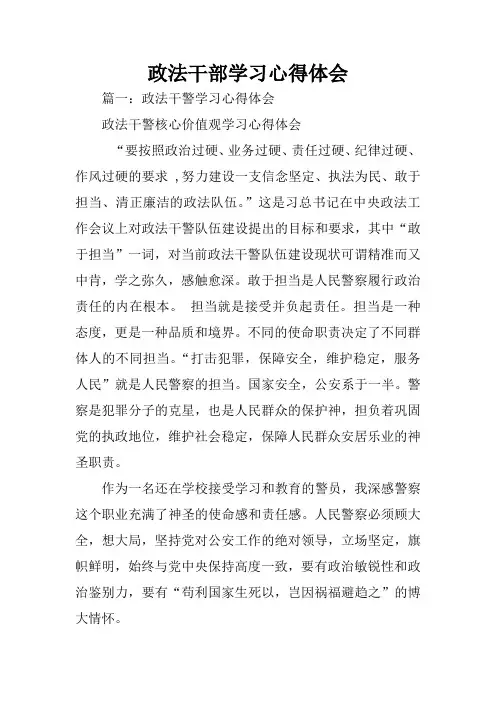 政法干部学习心得体会

篇一：政法干警学习心得体会

政法干警核心价值观学习心得体会

“要按照政治过硬、业务过硬、责任过硬、纪律过硬、作风过硬的要求 ,努力建设一支信念坚定、执法为民、敢于担当、清正廉洁的政法队伍。”这是习总书记在中央政法工作会议上对政法干警队伍建设提出的目标和要求，其中“敢于担当”一词，对当前政法干警队伍建设现状可谓精准而又中肯，学之弥久，感触愈深。敢于担当是人民警察履行政治责任的内在根本。 担当就是接受并负起责任。担当是一种态度，更是一种品质和境界。不同的使命职责决定了不同群体人的不同担当。“打击犯罪，保障安全，维护稳定，服务人民”就是人民警察的担当。国家安全，公安系于一半。警察是犯罪分子的克星，也是人民群众的保护神，担负着巩固党的执政地位，维护社会稳定，保障人民群众安居乐业的神圣职责。

作为一名还在学校接受学习和教育的警员，我深感警察这个职业充满了神圣的使命感和责任感。人民警察必须顾大全，想大局，坚持党对公安工作的绝对领导，立场坚定，旗帜鲜明，始终与党中央保持高度一致，要有政治敏锐性和政治鉴别力，要有“苟利国家生死以，岂因祸福避趋之”的博大情怀。